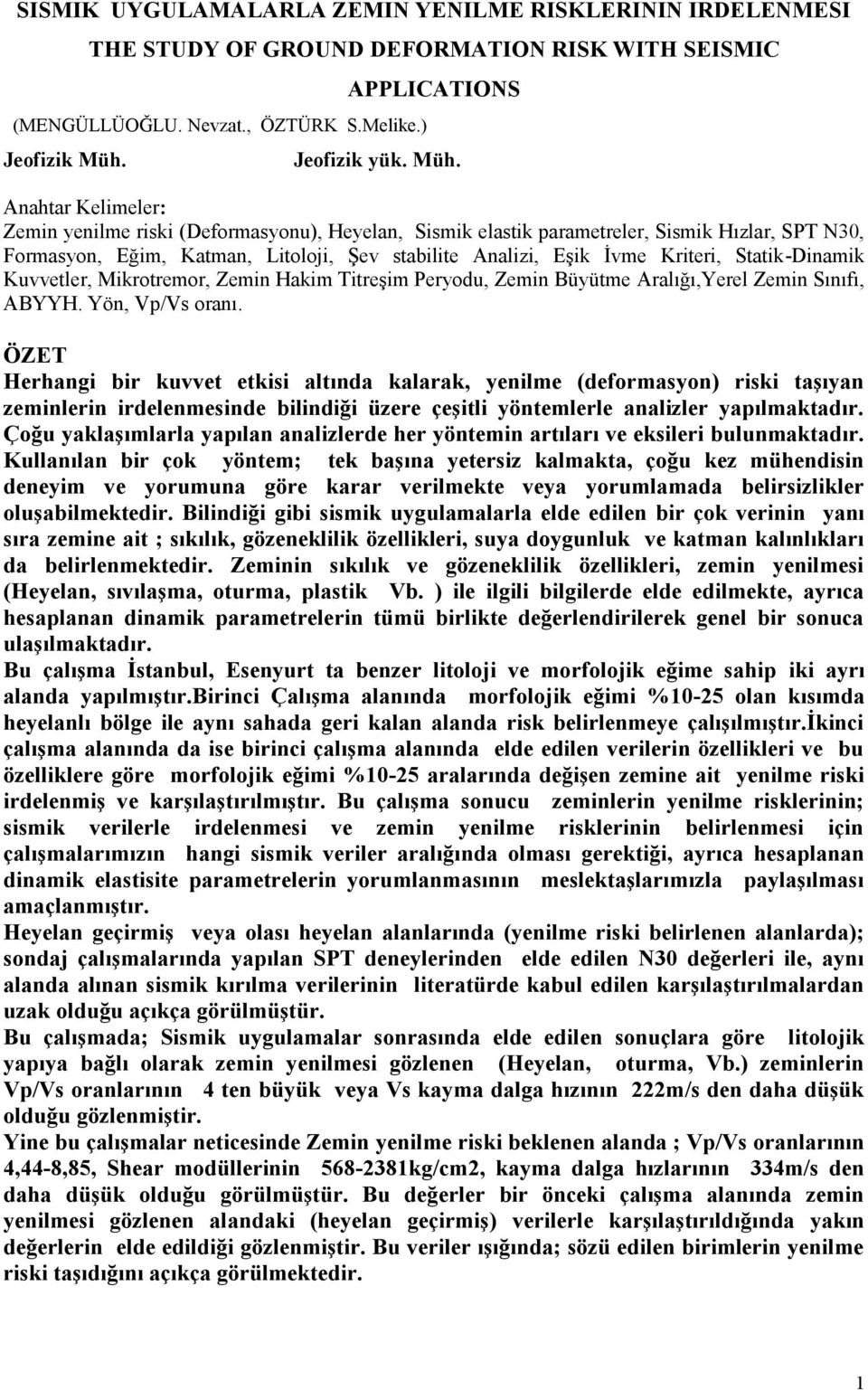 SISMIK UYGULAMALARLA ZEMIN YENILME RISKLERININ IRDELENMESI

THE STUDY OF GROUND DEFORMATION RISK WITH SEISMIC APPLICATIONS

(MENGÜLLÜOĞLU. Nevzat., ÖZTÜRK S.Melike.)

Jeofizik Müh. Jeofizik yük. Müh.

Anahtar Kelimeler:
Zemin yenilme riski (Deformasyonu), Heyelan, Sismik elastik parametreler, Sismik Hızlar, SPT N30, Formasyon, Eğim, Katman, Litoloji, Şev stabilite Analizi, Eşik İvme Kriteri, Statik-Dinamik Kuvvetler, Mikrotremor, Zemin Hakim Titreşim Peryodu, Zemin Büyütme Aralığı,Yerel Zemin Sınıfı, ABYYH. Yön, Vp/Vs oranı.

ÖZET
Herhangi bir kuvvet etkisi altında kalarak, yenilme (deformasyon) riski taşıyan zeminlerin irdelenmesinde bilindiği üzere çeşitli yöntemlerle analizler yapılmaktadır. Çoğu yaklaşımlarla yapılan analizlerde her yöntemin artıları ve eksileri bulunmaktadır. Kullanılan bir çok yöntem; tek başına yetersiz kalmakta, çoğu kez mühendisin deneyim ve yorumuna göre karar verilmekte veya yorumlamada belirsizlikler oluşabilmektedir. Bilindiği gibi sismik uygulamalarla elde edilen bir çok verinin yanı sıra zemine ait ; sıkılık, gözeneklilik özellikleri, suya doygunluk ve katman kalınlıkları da belirlenmektedir. Zeminin sıkılık ve gözeneklilik özellikleri, zemin yenilmesi (Heyelan, sıvılaşma, oturma, plastik Vb. ) ile ilgili bilgilerde elde edilmekte, ayrıca hesaplanan dinamik parametrelerin tümü birlikte değerlendirilerek genel bir sonuca ulaşılmaktadır.
Bu çalışma İstanbul, Esenyurt ta benzer litoloji ve morfolojik eğime sahip iki ayrı alanda yapılmıştır.Birinci Çalışma alanında morfolojik eğimi %10-25 olan kısımda heyelanlı bölge ile aynı sahada geri kalan alanda risk belirlenmeye çalışılmıştır.İkinci çalışma alanında da ise birinci çalışma alanında elde edilen verilerin özellikleri ve bu özelliklere göre morfolojik eğimi %10-25 aralarında değişen zemine ait yenilme riski irdelenmiş ve karşılaştırılmıştır. Bu çalışma sonucu zeminlerin yenilme risklerinin; sismik verilerle irdelenmesi ve zemin yenilme risklerinin belirlenmesi için çalışmalarımızın hangi sismik veriler aralığında olması gerektiği, ayrıca hesaplanan dinamik elastisite parametrelerin yorumlanmasının meslektaşlarımızla paylaşılması amaçlanmıştır.
Heyelan geçirmiş veya olası heyelan alanlarında (yenilme riski belirlenen alanlarda); sondaj çalışmalarında yapılan SPT deneylerinden elde edilen N30 değerleri ile, aynı alanda alınan sismik kırılma verilerinin literatürde kabul edilen karşılaştırılmalardan uzak olduğu açıkça görülmüştür.
Bu çalışmada; Sismik uygulamalar sonrasında elde edilen sonuçlara göre litolojik yapıya bağlı olarak zemin yenilmesi gözlenen (Heyelan, oturma, Vb.) zeminlerin Vp/Vs oranlarının 4 ten büyük veya Vs kayma dalga hızının 222m/s den daha düşük olduğu gözlenmiştir.
Yine bu çalışmalar neticesinde Zemin yenilme riski beklenen alanda ; Vp/Vs oranlarının 4,44-8,85, Shear modüllerinin 568-2381kg/cm2, kayma dalga hızlarının 334m/s den daha düşük olduğu görülmüştür. Bu değerler bir önceki çalışma alanında zemin yenilmesi gözlenen alandaki (heyelan geçirmiş) verilerle karşılaştırıldığında yakın değerlerin elde edildiği gözlenmiştir. Bu veriler ışığında; sözü edilen birimlerin yenilme riski taşıdığını açıkça görülmektedir.

1